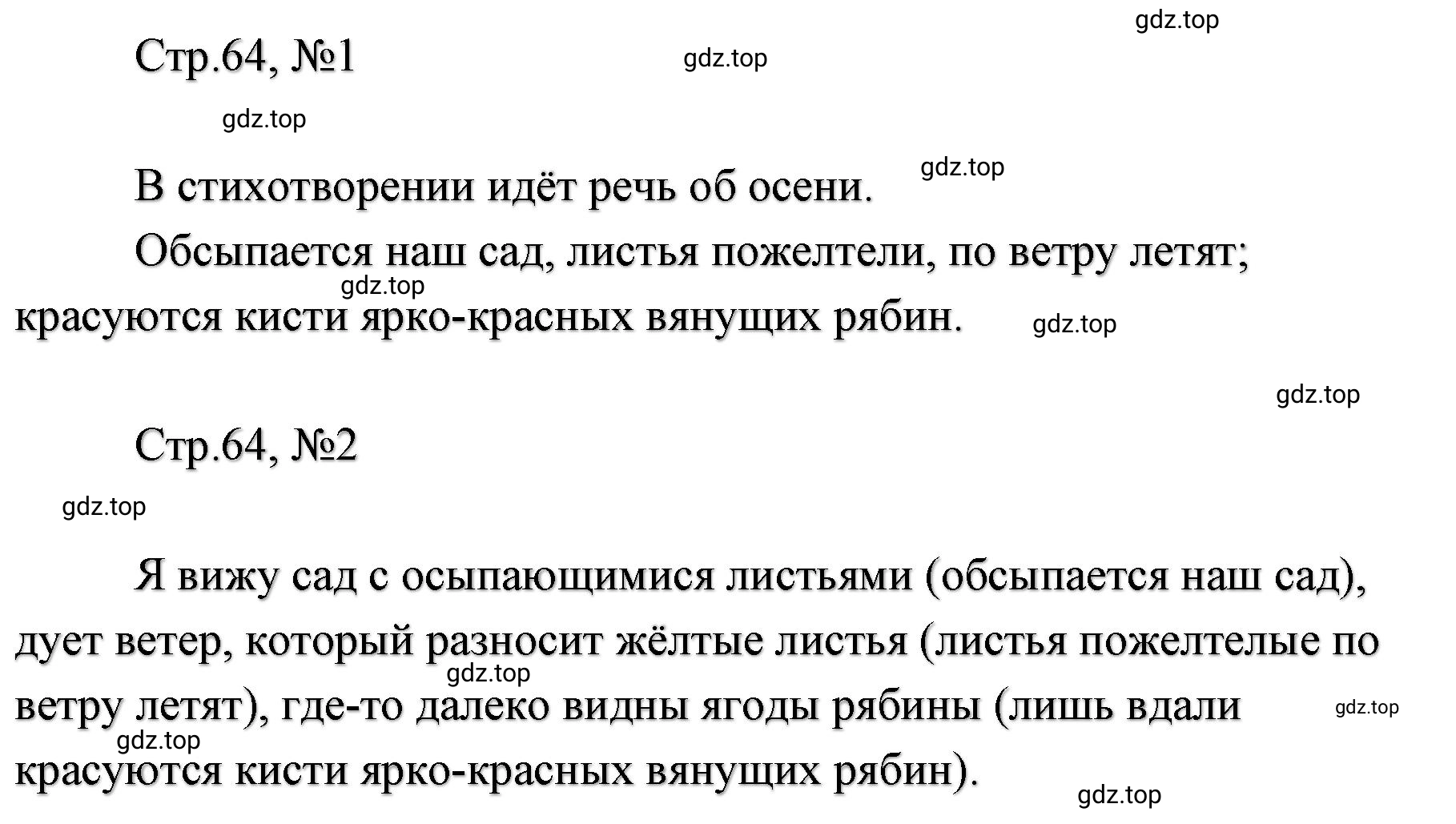 gdz.top

Стр.64, №1

gdz.top

gdz.top

В стихотворении идёт речь об осени.

gdz.top

Обсыпается наш сад, листья пожелтели, по ветру летят; красуются кисти ярко-красных вянущих рябин.

gdz.top

gdz.top

gdz.top

Стр.64, №2

gdz.top

Я вижу сад с осыпающимися листьями (обсыпается наш сад), дует ветер, который разносит жёлтые листья (листья пожелтелые по ветру летят), где-то далеко видны ягоды рябины (лишь вдали красуются кисти ярко-красных вянущих рябин).

gdz.top

gdz.top

gdz.top

gdz.top